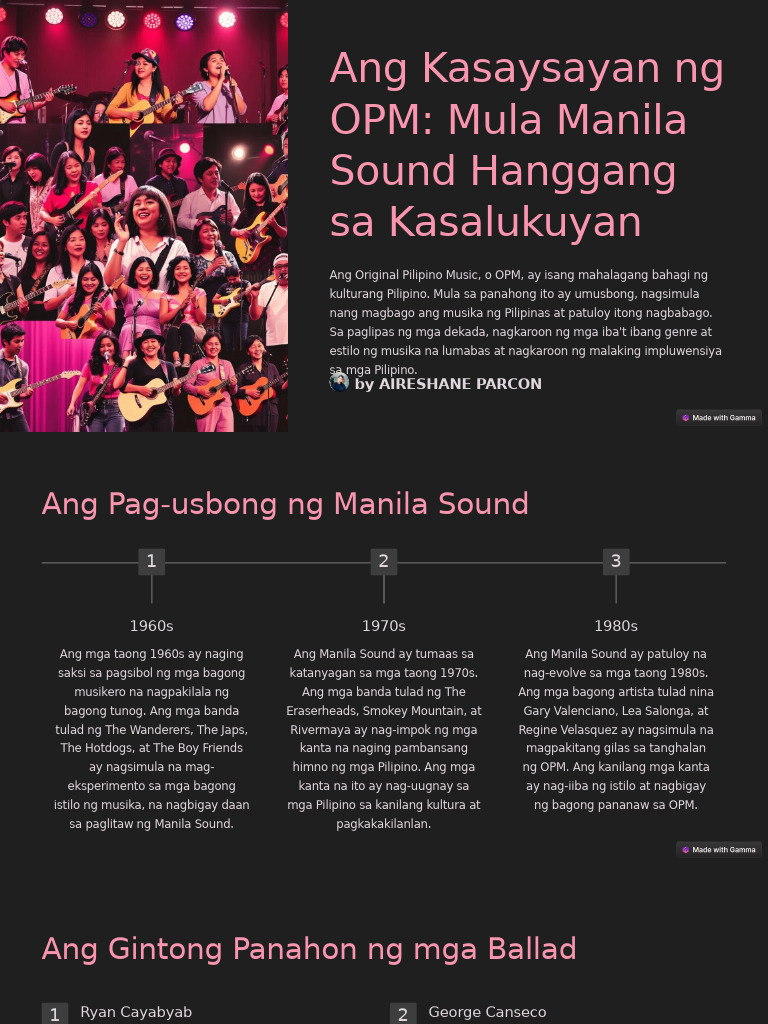 Ang Kasaysayan ng OPM: Mula Manila Sound Hanggang sa Kasalukuyan

Ang Original Pilipino Music, o OPM, ay isang mahalagang bahagi ng kulturang Pilipino. Mula sa panahong ito ay umusbong, nagsimula nang magbago ang musika ng Pilipinas at patuloy itong nagbabago. Sa paglipas ng mga dekada, nagkaroon ng mga iba't ibang genre at estilo ng musika na lumabas at nagkaroon ng malaking impluwensiya sa mga Pilipino.

by AIRESHANE PARCON

Made with Gamma

Ang Pag-usbong ng Manila Sound

1

1960s

Ang mga taong 1960s ay naging saksi sa pagsibol ng mga bagong musikero na nagpakilala ng bagong tunog. Ang mga banda tulad ng The Wanderers, The Japs, The Hotdogs, at The Boy Friends ay nagsimula na mag-eksperimento sa mga bagong istilo ng musika, na nagbigay daan sa paglitaw ng Manila Sound.

2

1970s

Ang Manila Sound ay tumaas sa katanyagan sa mga taong 1970s. Ang mga banda tulad ng The Eraserheads, Smokey Mountain, at Rivermaya ay nag-impok ng mga kanta na naging pambansang himno ng mga Pilipino. Ang mga kanta na ito ay nag-uugnay sa mga Pilipino sa kanilang kultura at pagkakakilanlan.

3

1980s

Ang Manila Sound ay patuloy na nag-evolve sa mga taong 1980s. Ang mga bagong artista tulad nina Gary Valenciano, Lea Salonga, at Regine Velasquez ay nagsimula na magpakitang gilas sa tanghalan ng OPM. Ang kanilang mga kanta ay nag-iiba ng istilo at nagbigay ng bagong pananaw sa OPM.

Made with Gamma

Ang Gintong Panahon ng mga Ballad

1 Ryan Cayabyab

2 George Canseco